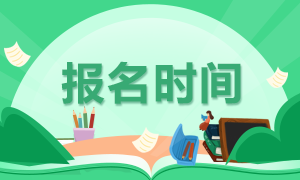 报名时间